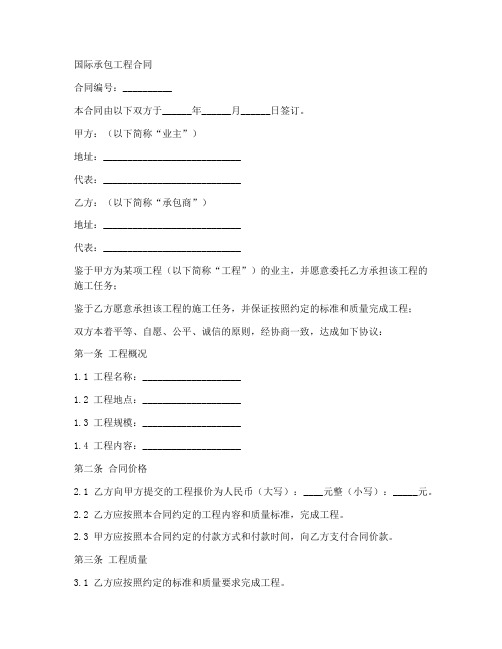 国际承包工程合同

合同编号：__________

本合同由以下双方于______年______月______日签订。

甲方：（以下简称“业主”）

地址：____________________________

代表：____________________________

乙方：（以下简称“承包商”）

地址：____________________________

代表：____________________________

鉴于甲方为某项工程（以下简称“工程”）的业主，并愿意委托乙方承担该工程的施工任务；

鉴于乙方愿意承担该工程的施工任务，并保证按照约定的标准和质量完成工程；

双方本着平等、自愿、公平、诚信的原则，经协商一致，达成如下协议：

第一条 工程概况

1.1 工程名称：____________________

1.2 工程地点：____________________

1.3 工程规模：____________________

1.4 工程内容：____________________

第二条 合同价格

2.1 乙方向甲方提交的工程报价为人民币（大写）：____元整（小写）：_____元。

2.2 乙方应按照本合同约定的工程内容和质量标准，完成工程。

2.3 甲方应按照本合同约定的付款方式和付款时间，向乙方支付合同价款。

第三条 工程质量

3.1 乙方应按照约定的标准和质量要求完成工程。